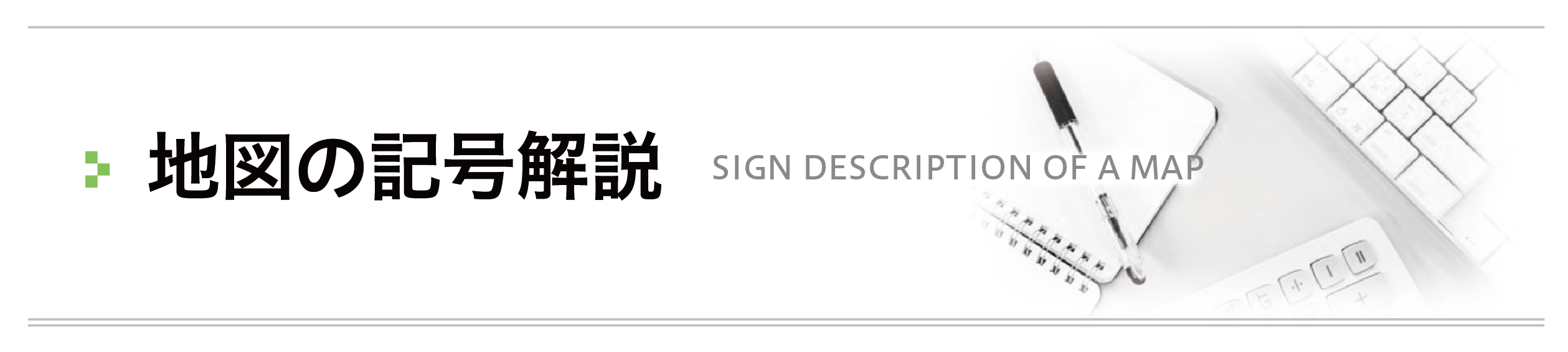 地図の記号解説 SIGN DESCRIPTION OF A MAP